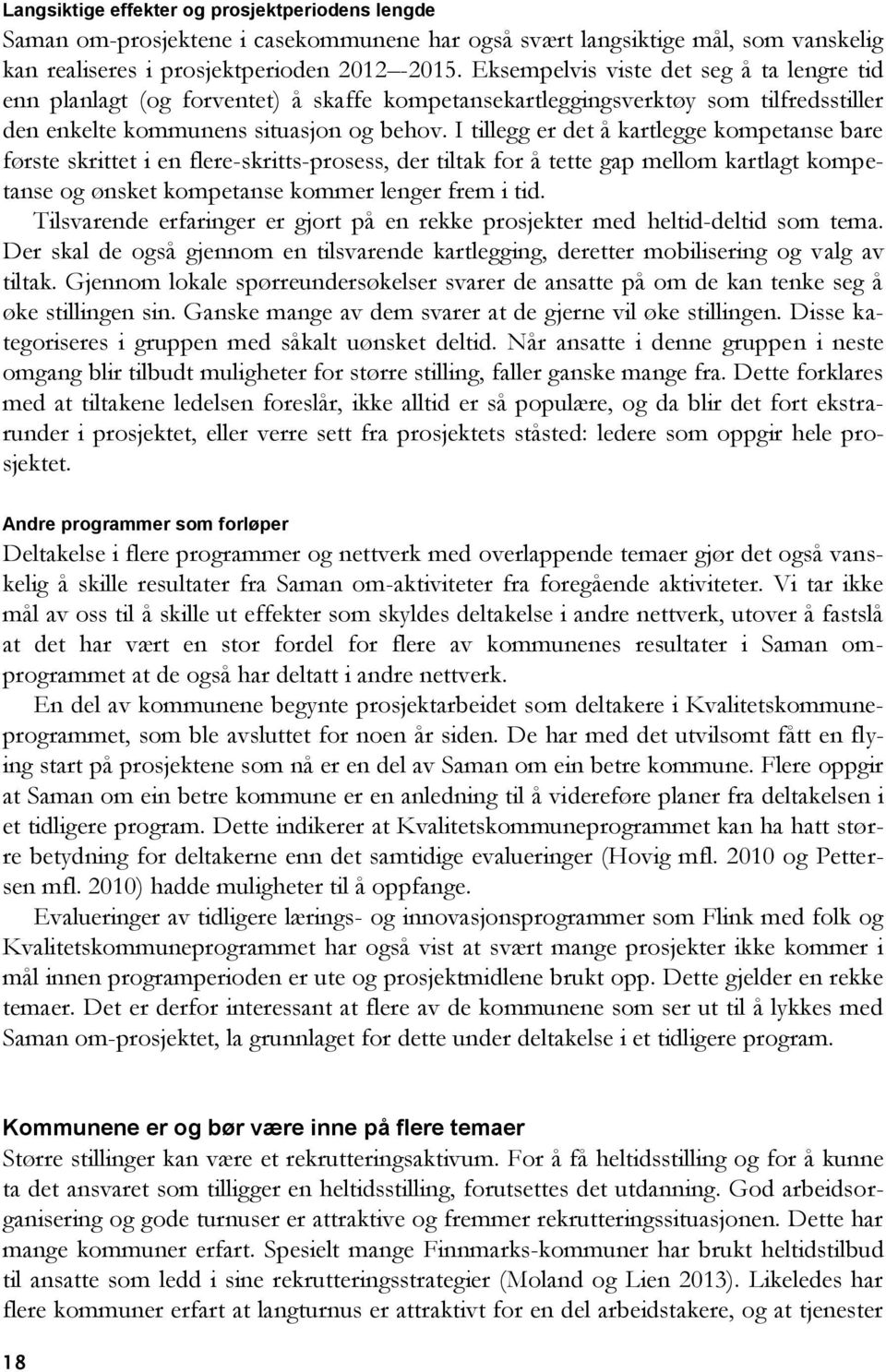 Langsiktige effekter og prosjektperiodens lengde

Saman om-prosjektene i casekommunene har også svært langsiktige mål, som vanskelig kan realiseres i prosjektperioden 2012—2015. Eksempelvis viste det seg å ta lengre tid enn planlagt (og forventet) å skaffe kompetansekartleggingsverktøy som tilfredsstiller den enkelte kommunens situasjon og behov. I tillegg er det å kartlegge kompetanse bare første skrittet i en flere-skritts-prosess, der tiltak for å tette gap mellom kartlagt kompetanse og ønsket kompetanse kommer lenger frem i tid.

Tilsvarende erfaringer er gjort på en rekke prosjekter med heltid-deltid som tema. Der skal de også gjennom en tilsvarende kartlegging, deretter mobilisering og valg av tiltak. Gjennom lokale spørreundersøkelser svarer de ansatte på om de kan tenke seg å øke stillingen sin. Ganske mange av dem svarer at de gjerne vil øke stillingen. Disse kategoriseres i gruppen med såkalt uønsket deltid. Når ansatte i denne gruppen i neste omgang blir tilbudt muligheter for større stilling, faller ganske mange fra. Dette forklares med at tiltakene ledelsen foreslår, ikke alltid er så populære, og da blir det fort ekstrarunder i prosjektet, eller verre sett fra prosjektets ståsted: ledere som oppgir hele prosjektet.

Andre programmer som forløper

Deltakelse i flere programmer og nettverk med overlappende temaer gjør det også vanskelig å skille resultater fra Saman om-aktiviteter fra foregående aktiviteter. Vi tar ikke mål av oss til å skille ut effekter som skyldes deltakelse i andre nettverk, utover å fastslå at det har vært en stor fordel for flere av kommunenes resultater i Saman om-programmet at de også har deltatt i andre nettverk.

En del av kommunene begynte prosjektarbeidet som deltakere i Kvalitetskommuneprogrammet, som ble avsluttet for noen år siden. De har med det utvilsomt fått en flying start på prosjektene som nå er en del av Saman om ein betre kommune. Flere oppgir at Saman om ein betre kommune er en anledning til å videreføre planer fra deltakelsen i et tidligere program. Dette indikerer at Kvalitetskommuneprogrammet kan ha hatt større betydning for deltakerne enn det samtidige evalueringer (Hovig mfl. 2010 og Pettersen mfl. 2010) hadde muligheter til å oppfange.

Evalueringer av tidligere lærings- og innovasjonsprogrammer som Flink med folk og Kvalitetskommuneprogrammet har også vist at svært mange prosjekter ikke kommer i mål innen programperioden er ute og prosjektmidlene brukt opp. Dette gjelder en rekke temaer. Det er derfor interessant at flere av de kommunene som ser ut til å lykkes med Saman om-prosjektet, la grunnlaget for dette under deltakelse i et tidligere program.

Kommunene er og bør være inne på flere temaer

Større stillinger kan være et rekrutteringsaktivum. For å få heltidsstilling og for å kunne ta det ansvaret som tilligger en heltidsstilling, forutsettes det utdanning. God arbeidsorganisering og gode turnuser er attraktive og fremmer rekrutteringssituasjonen. Dette har mange kommuner erfart. Spesielt mange Finnmarks-kommuner har brukt heltidstilbud til ansatte som ledd i sine rekrutteringsstrategier (Moland og Lien 2013). Likeledes har flere kommuner erfart at langturnus er attraktivt for en del arbeidstakere, og at tjenester

18